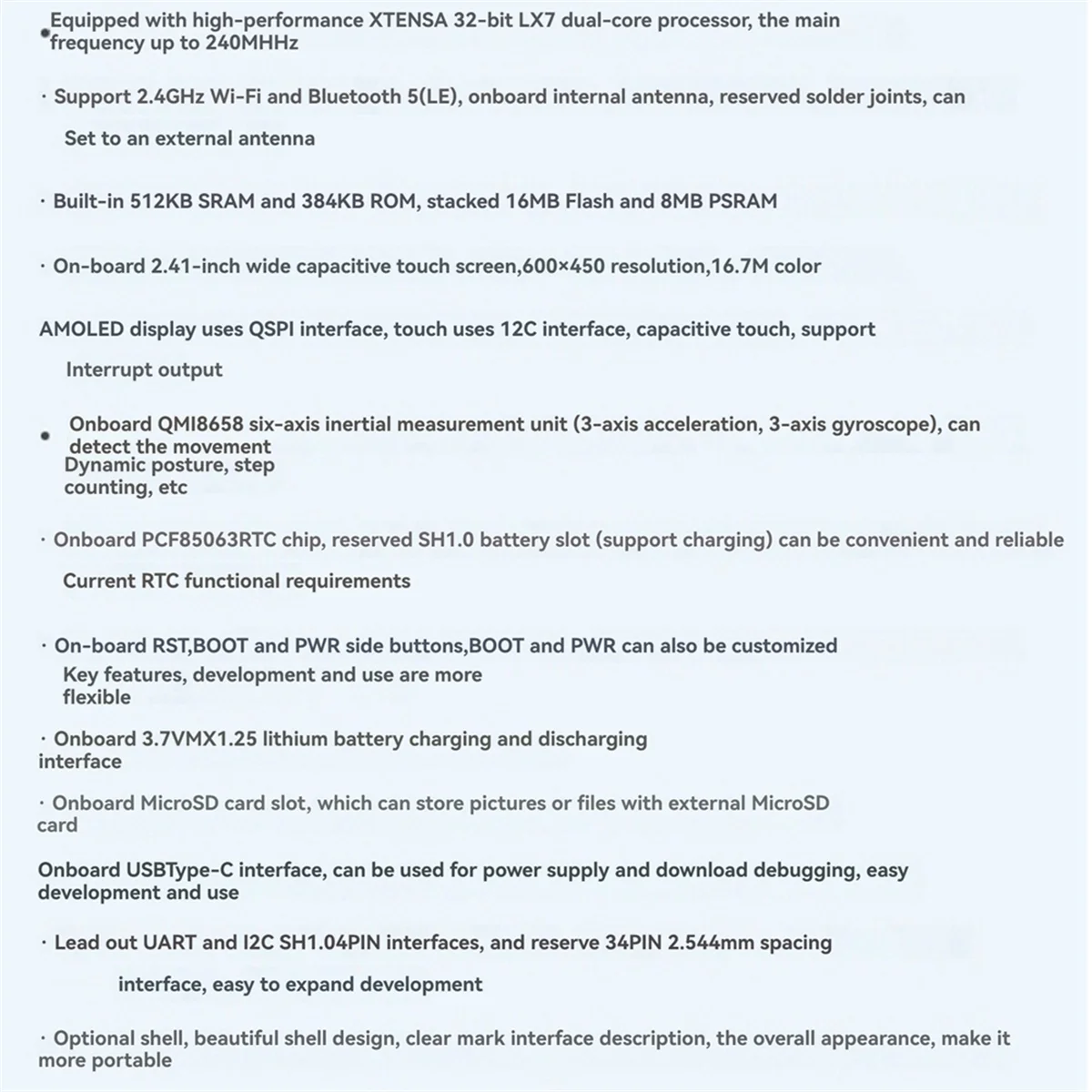 • Equipped with high-performance XTENSA 32-bit LX7 dual-core processor, the main frequency up to 240MHHz

· Support 2.4GHz Wi-Fi and Bluetooth 5(LE), onboard internal antenna, reserved solder joints, can

Set to an external antenna

· Built-in 512KB SRAM and 384KB ROM, stacked 16MB Flash and 8MB PSRAM

· On-board 2.41-inch wide capacitive touch screen,600×450 resolution,16.7M color

AMOLED display uses QSPI interface, touch uses 12C interface, capacitive touch, support

Interrupt output

• Onboard QMI8658 six-axis inertial measurement unit (3-axis acceleration, 3-axis gyroscope), can detect the movement

Dynamic posture, step counting, etc

· Onboard PCF85063RTC chip, reserved SH1.0 battery slot (support charging) can be convenient and reliable

Current RTC functional requirements

· On-board RST,BOOT and PWR side buttons,BOOT and PWR can also be customized

Key features, development and use are more flexible

· Onboard 3.7VMX1.25 lithium battery charging and discharging interface

· Onboard MicroSD card slot, which can store pictures or files with external MicroSD card

Onboard USBType-C interface, can be used for power supply and download debugging, easy development and use

· Lead out UART and I2C SH1.04PIN interfaces, and reserve 34PIN 2.544mm spacing

interface, easy to expand development

· Optional shell, beautiful shell design, clear mark interface description, the overall appearance, make it more portable